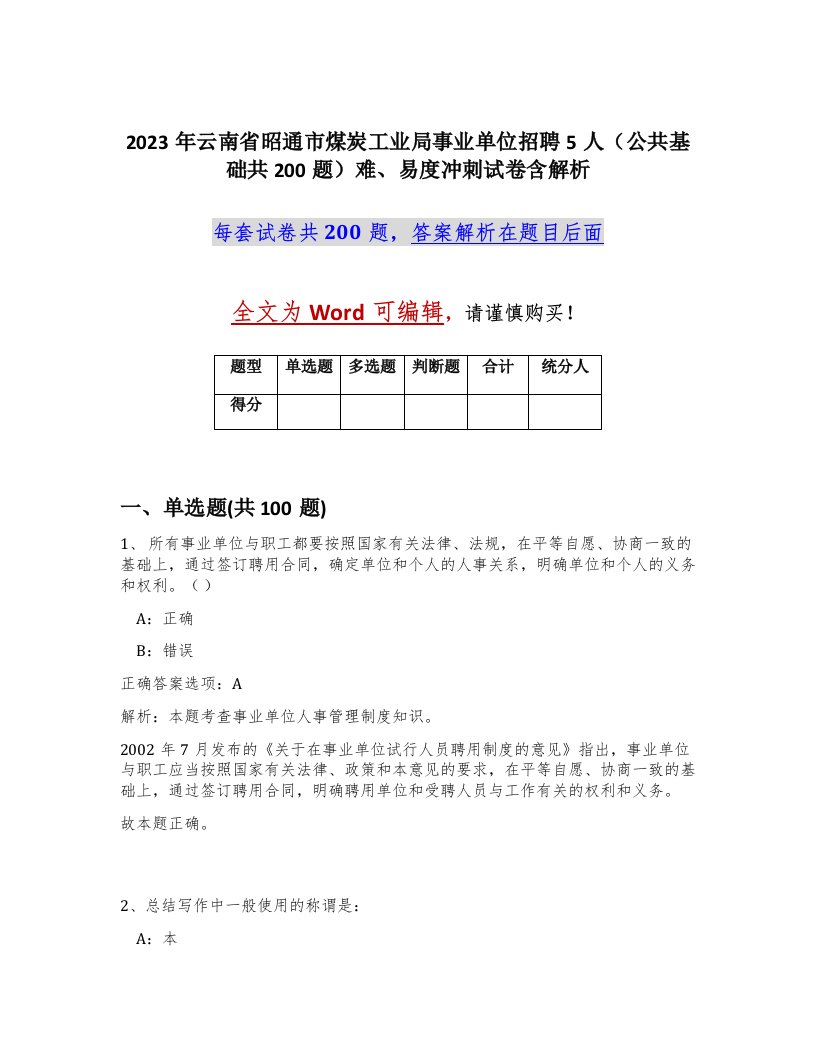 2023 年云南省昭通市煤炭工业局事业单位招聘 5 人（公共基础共 200 题）难、易度冲刺试卷含解析

每套试卷共 200 题，答案解析在题目后面

全文为 Word 可编辑，请谨慎购买！

| 题型 | 单选题 | 多选题 | 判断题 | 合计 | 统分人 |
|---|---|---|---|---|---|
| 得分 | | | | | |

一、单选题(共 100 题)

1、 所有事业单位与职工都要按照国家有关法律、法规，在平等自愿、协商一致的基础上，通过签订聘用合同，确定单位和个人的人事关系，明确单位和个人的义务和权利。（ ）

A：正确

B：错误

正确答案选项：A

解析：本题考查事业单位人事管理制度知识。

2002 年 7 月发布的《关于在事业单位试行人员聘用制度的意见》指出，事业单位与职工应当按照国家有关法律、政策和本意见的要求，在平等自愿、协商一致的基础上，通过签订聘用合同，明确聘用单位和受聘人员与工作有关的权利和义务。

故本题正确。

2、总结写作中一般使用的称谓是：

A：本